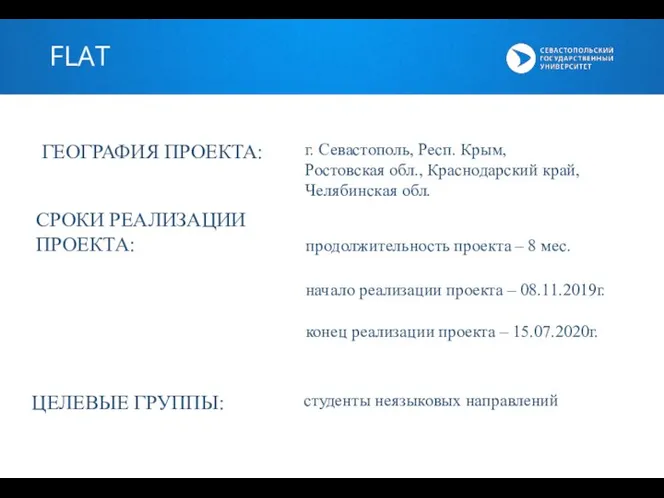 FLAT

СЕВАСТОПОЛЬСКИЙ ГОСУДАРСТВЕННЫЙ УНИВЕРСИТЕТ

ГЕОГРАФИЯ ПРОЕКТА:

г. Севастополь, Респ. Крым, Ростовская обл., Краснодарский край, Челябинская обл.

СРОКИ РЕАЛИЗАЦИИ ПРОЕКТА:

продолжительность проекта – 8 мес.

начало реализации проекта – 08.11.2019г.

конец реализации проекта – 15.07.2020г.

ЦЕЛЕВЫЕ ГРУППЫ:

студенты неязыковых направлений